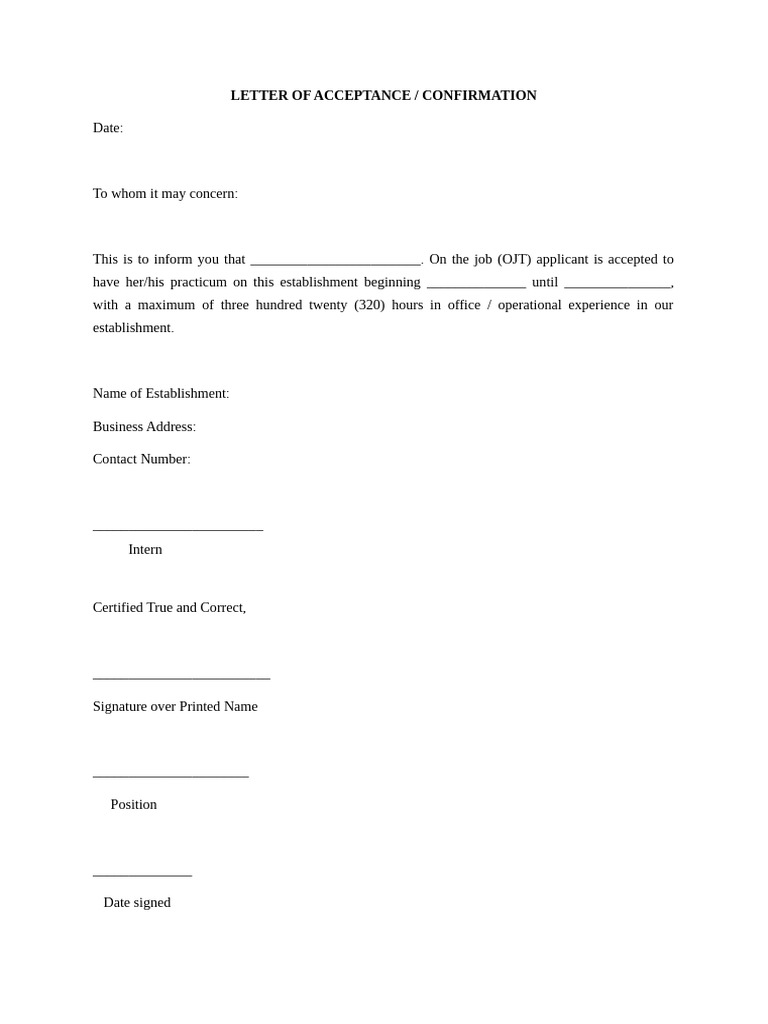 LETTER OF ACCEPTANCE / CONFIRMATION

Date:

To whom it may concern:

This is to inform you that ________________________. On the job (OJT) applicant is accepted to have her/his practicum on this establishment beginning ______________ until _______________, with a maximum of three hundred twenty (320) hours in office / operational experience in our establishment.

Name of Establishment:

Business Address:

Contact Number:

________________________

Intern

Certified True and Correct,

_________________________

Signature over Printed Name

______________________

Position

______________

Date signed